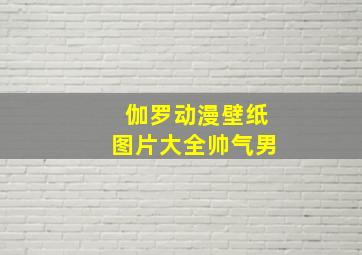 伽罗动漫壁纸
图片大全帅气男